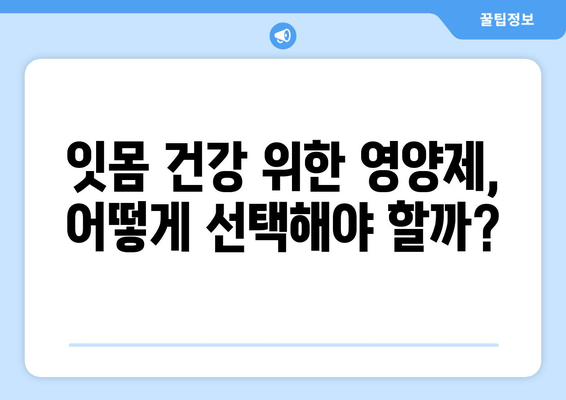 꿀팁정보

잇몸 건강 위한 영양제, 어떻게 선택해야 할까?